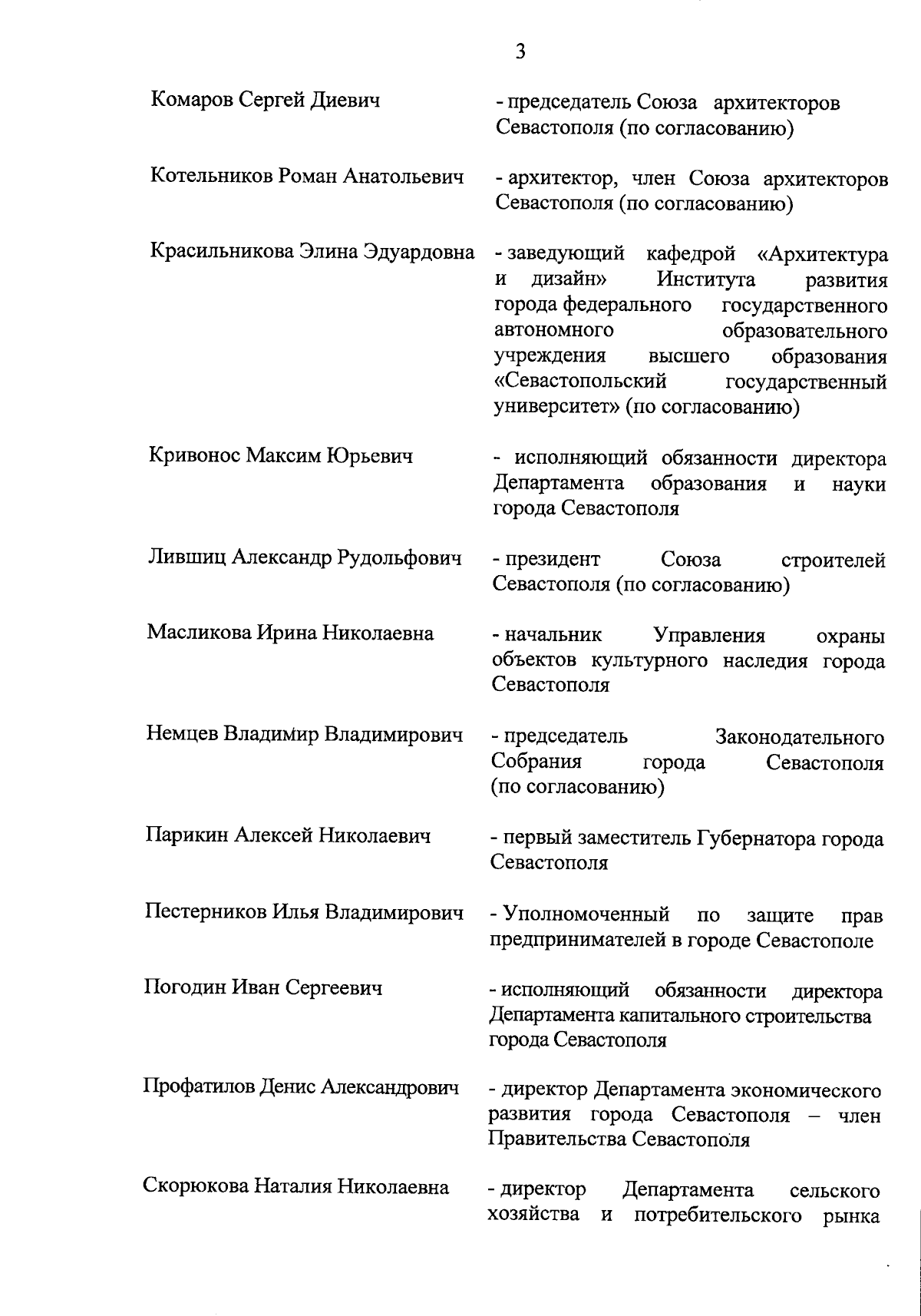 3

Комаров Сергей Диевич - председатель Союза архитекторов Севастополя (по согласованию)

Котельников Роман Анатольевич - архитектор, член Союза архитекторов Севастополя (по согласованию)

Красильникова Элина Эдуардовна - заведующий кафедрой «Архитектура и дизайн» Института развития города федерального государственного автономного образовательного учреждения высшего образования «Севастопольский государственный университет» (по согласованию)

Кривонос Максим Юрьевич - исполняющий обязанности директора Департамента образования и науки города Севастополя

Лившиц Александр Рудольфович - президент Союза строителей Севастополя (по согласованию)

Масликова Ирина Николаевна - начальник Управления охраны объектов культурного наследия города Севастополя

Немцев Владимир Владимирович - председатель Законодательного Собрания города Севастополя (по согласованию)

Парикин Алексей Николаевич - первый заместитель Губернатора города Севастополя

Пестерников Илья Владимирович - Уполномоченный по защите прав предпринимателей в городе Севастополе

Погодин Иван Сергеевич - исполняющий обязанности директора Департамента капитального строительства города Севастополя

Профатилов Денис Александрович - директор Департамента экономического развития города Севастополя – член Правительства Севастополя

Скорюкова Наталия Николаевна - директор Департамента сельского хозяйства и потребительского рынка